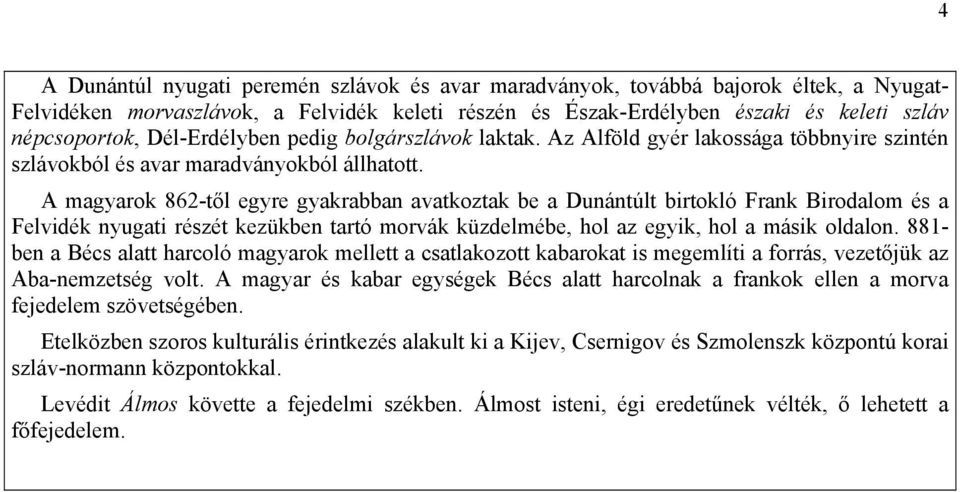 4

A Dunántúl nyugati peremén szlávok és avar maradványok, továbbá bajorok éltek, a Nyugat-Felvidéken morvaszlávok, a Felvidék keleti részén és Észak-Erdélyben északi és keleti szláv népcsoportok, Dél-Erdélyben pedig bolgárszlávok laktak. Az Alföld gyér lakossága többnyire szintén szlávokból és avar maradványokból állhatott.

A magyarok 862-től egyre gyakrabban avatkoztak be a Dunántúlt birtokló Frank Birodalom és a Felvidék nyugati részét kezükben tartó morvák küzdelmébe, hol az egyik, hol a másik oldalon. 881-ben a Bécs alatt harcoló magyarok mellett a csatlakozott kabarokat is megemlíti a forrás, vezetőjük az Aba-nemzetség volt. A magyar és kabar egységek Bécs alatt harcolnak a frankok ellen a morva fejedelem szövetségében.

Etelközben szoros kulturális érintkezés alakult ki a Kijev, Csernigov és Szmolenszk központú korai szláv-normann központokkal.

Levédit Álmos követte a fejedelmi székben. Álmost isteni, égi eredetűnek vélték, ő lehetett a főfejedelem.